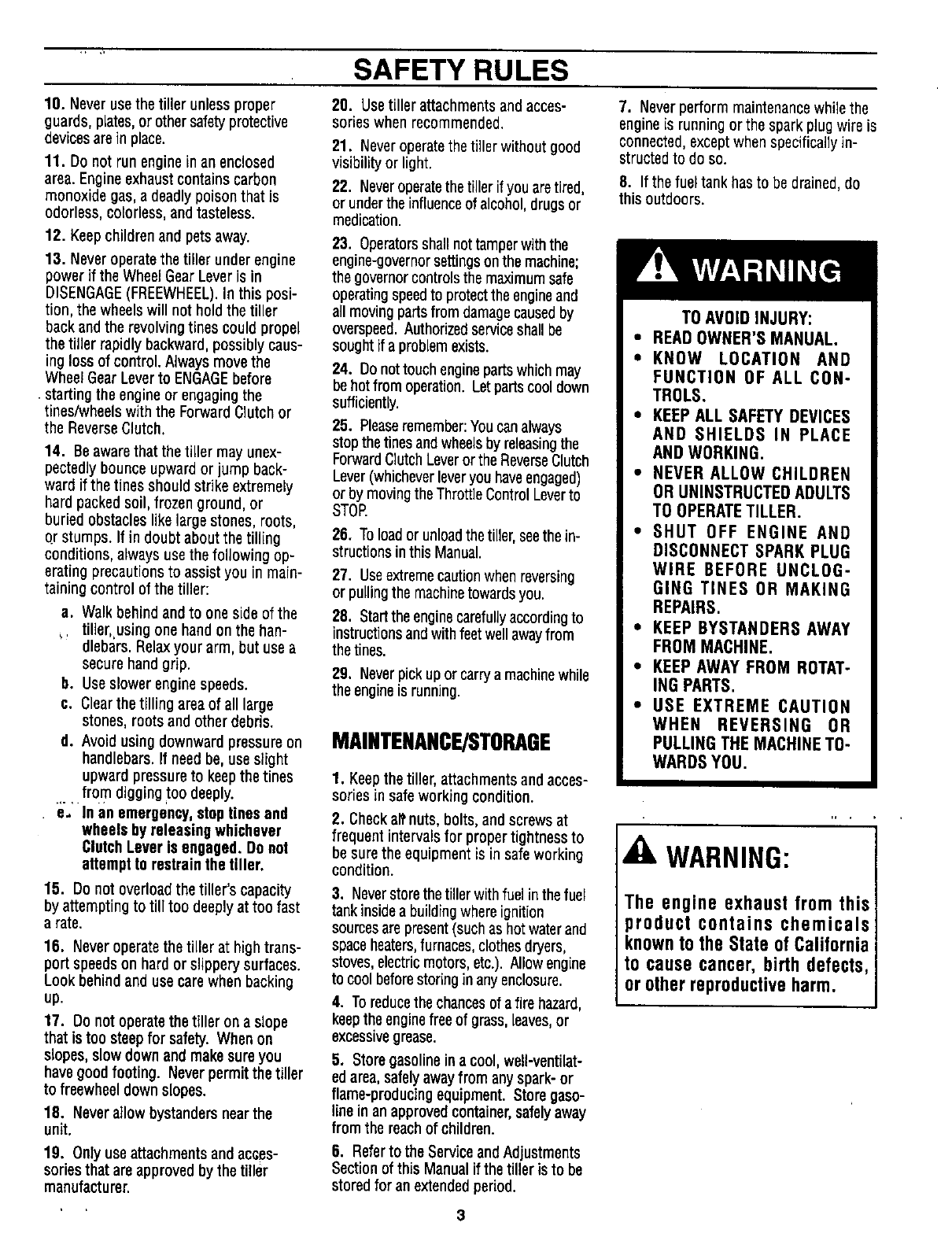 SAFETY RULES

10. Never use the tiller unless proper guards, plates, or other safety protective devices are in place.

11. Do not run engine in an enclosed area. Engine exhaust contains carbon monoxide gas, a deadly poison that is odorless, colorless, and tasteless.

12. Keep children and pets away.

13. Never operate the tiller under engine power if the Wheel Gear Lever is in DISENGAGE (FREEWHEEL). In this position, the wheels will not hold the tiller back and the revolving tines could propel the tiller rapidly backward, possibly causing loss of control. Always move the Wheel Gear Lever to ENGAGE before starting the engine or engaging the tines/wheels with the Forward Clutch or the Reverse Clutch.

14. Be aware that the tiller may unexpectedly bounce upward or jump backward if the tines should strike extremely hard packed soil, frozen ground, or buried obstacles like large stones, roots, or stumps. If in doubt about the tilling conditions, always use the following operating precautions to assist you in maintaining control of the tiller:

a. Walk behind and to one side of the tiller, using one hand on the handlebars. Relax your arm, but use a secure hand grip.

b. Use slower engine speeds.

c. Clear the tilling area of all large stones, roots and other debris.

d. Avoid using downward pressure on handlebars. If need be, use slight upward pressure to keep the tines from digging too deeply.

e. In an emergency, stop tines and wheels by releasing whichever Clutch Lever is engaged. Do not attempt to restrain the tiller.

15. Do not overload the tiller's capacity by attempting to till too deeply at too fast a rate.

16. Never operate the tiller at high transport speeds on hard or slippery surfaces. Look behind and use care when backing up.

17. Do not operate the tiller on a slope that is too steep for safety. When on slopes, slow down and make sure you have good footing. Never permit the tiller to freewheel down slopes.

18. Never allow bystanders near the unit.

19. Only use attachments and accessories that are approved by the tiller manufacturer.

20. Use tiller attachments and accessories when recommended.

21. Never operate the tiller without good visibility or light.

22. Never operate the tiller if you are tired, or under the influence of alcohol, drugs or medication.

23. Operators shall not tamper with the engine-governor settings on the machine; the governor controls the maximum safe operating speed to protect the engine and all moving parts from damage caused by overspeed. Authorized service shall be sought if a problem exists.

24. Do not touch engine parts which may be hot from operation. Let parts cool down sufficiently.

25. Please remember: You can always stop the tines and wheels by releasing the Forward Clutch Lever or the Reverse Clutch Lever (whichever lever you have engaged) or by moving the Throttle Control Lever to STOP.

26. To load or unload the tiller, see the instructions in this Manual.

27. Use extreme caution when reversing or pulling the machine towards you.

28. Start the engine carefully according to instructions and with feet well away from the tines.

29. Never pick up or carry a machine while the engine is running.

MAINTENANCE/STORAGE

1. Keep the tiller, attachments and accessories in safe working condition.

2. Check all nuts, bolts, and screws at frequent intervals for proper tightness to be sure the equipment is in safe working condition.

3. Never store the tiller with fuel in the fuel tank inside a building where ignition sources are present (such as hot water and space heaters, furnaces, clothes dryers, stoves, electric motors, etc.). Allow engine to cool before storing in any enclosure.

4. To reduce the chances of a fire hazard, keep the engine free of grass, leaves, or excessive grease.

5. Store gasoline in a cool, well-ventilated area, safely away from any spark- or flame-producing equipment. Store gasoline in an approved container, safely away from the reach of children.

6. Refer to the Service and Adjustments Section of this Manual if the tiller is to be stored for an extended period.

7. Never perform maintenance while the engine is running or the spark plug wire is connected, except when specifically instructed to do so.

8. If the fuel tank has to be drained, do this outdoors.

WARNING

TO AVOID INJURY:
• READ OWNER'S MANUAL.
• KNOW LOCATION AND FUNCTION OF ALL CONTROLS.
• KEEP ALL SAFETY DEVICES AND SHIELDS IN PLACE AND WORKING.
• NEVER ALLOW CHILDREN OR UNINSTRUCTED ADULTS TO OPERATE TILLER.
• SHUT OFF ENGINE AND DISCONNECT SPARK PLUG WIRE BEFORE UNCLOGGING TINES OR MAKING REPAIRS.
• KEEP BYSTANDERS AWAY FROM MACHINE.
• KEEP AWAY FROM ROTATING PARTS.
• USE EXTREME CAUTION WHEN REVERSING OR PULLING THE MACHINE TOWARDS YOU.

WARNING:

The engine exhaust from this product contains chemicals known to the State of California to cause cancer, birth defects, or other reproductive harm.

3